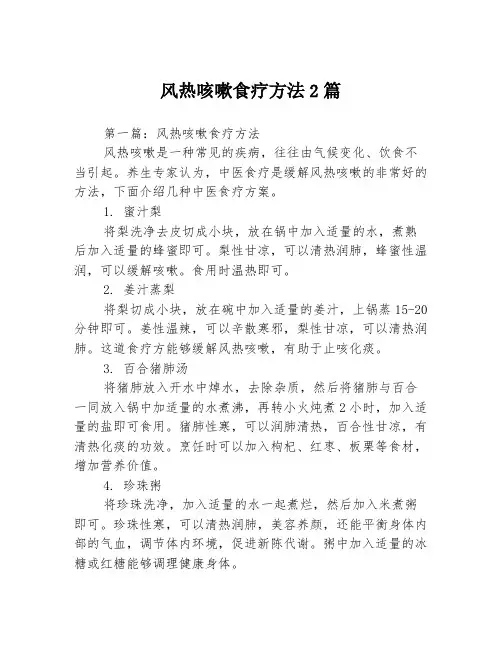 风热咳嗽食疗方法2篇

第一篇：风热咳嗽食疗方法

风热咳嗽是一种常见的疾病，往往由气候变化、饮食不当引起。养生专家认为，中医食疗是缓解风热咳嗽的非常好的方法，下面介绍几种中医食疗方案。

1. 蜜汁梨

将梨洗净去皮切成小块，放在锅中加入适量的水，煮熟后加入适量的蜂蜜即可。梨性甘凉，可以清热润肺，蜂蜜性温润，可以缓解咳嗽。食用时温热即可。

2. 姜汁蒸梨

将梨切成小块，放在碗中加入适量的姜汁，上锅蒸15-20分钟即可。姜性温辣，可以辛散寒邪，梨性甘凉，可以清热润肺。这道食疗方能够缓解风热咳嗽，有助于止咳化痰。

3. 百合猪肺汤

将猪肺放入开水中焯水，去除杂质，然后将猪肺与百合一同放入锅中加适量的水煮沸，再转小火炖煮2小时，加入适量的盐即可食用。猪肺性寒，可以润肺清热，百合性甘凉，有清热化痰的功效。烹饪时可以加入枸杞、红枣、板栗等食材，增加营养价值。

4. 珍珠粥

将珍珠洗净，加入适量的水一起煮烂，然后加入米煮粥即可。珍珠性寒，可以清热润肺，美容养颜，还能平衡身体内部的气血，调节体内环境，促进新陈代谢。粥中加入适量的冰糖或红糖能够调理健康身体。